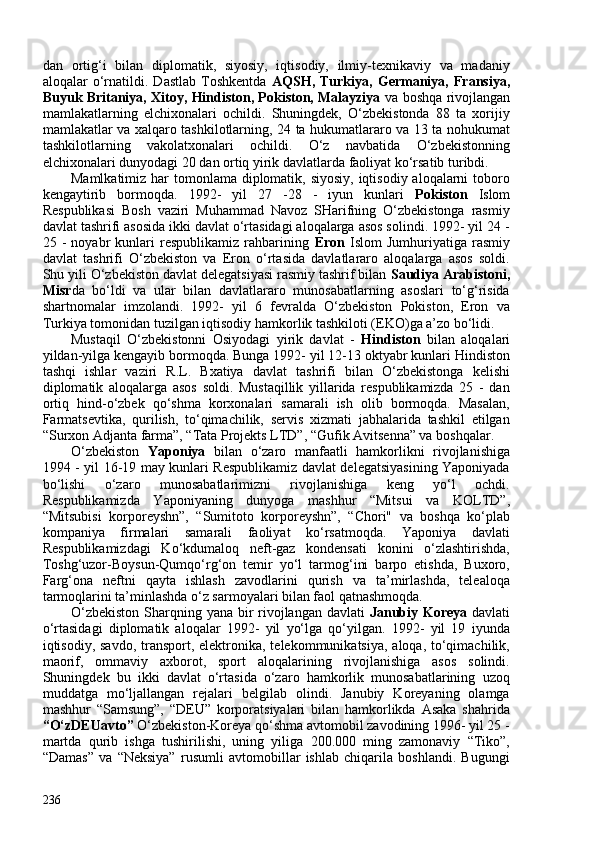 dan ortig‘i bilan diplomatik, siyosiy, iqtisodiy, ilmiy-texnikaviy va madaniy aloqalar o‘rnatildi. Dastlab Toshkentda AQSH, Turkiya, Germaniya, Fransiya, Buyuk Britaniya, Xitoy, Hindiston, Pokiston, Malayziya va boshqa rivojlangan mamlakatlarning elchixonalari ochildi. Shuningdek, O‘zbekistonda 88 ta xorijiy mamlakatlar va xalqaro tashkilotlarning, 24 ta hukumatlararo va 13 ta nohukumat tashkilotlarning vakolatxonalari ochildi. O‘z navbatida O‘zbekistonning elchixonalari dunyodagi 20 dan ortiq yirik davlatlarda faoliyat ko‘rsatib turibdi.

Mamlkatimiz har tomonlama diplomatik, siyosiy, iqtisodiy aloqalarni toboro kengaytirib bormoqda. 1992- yil 27 -28 - iyun kunlari Pokiston Islom Respublikasi Bosh vaziri Muhammad Navoz SHarifning O‘zbekistonga rasmiy davlat tashrifi asosida ikki davlat o‘rtasidagi aloqalarga asos solindi. 1992- yil 24 - 25 - noyabr kunlari respublikamiz rahbarining Eron Islom Jumhuriyatiga rasmiy davlat tashrifi O‘zbekiston va Eron o‘rtasida davlatlararo aloqalarga asos soldi. Shu yili O‘zbekiston davlat delegatsiyasi rasmiy tashrif bilan Saudiya Arabistoni, Misrda bo‘ldi va ular bilan davlatlararo munosabatlarning asoslari to‘g‘risida shartnomalar imzolandi. 1992- yil 6 fevralda O‘zbekiston Pokiston, Eron va Turkiya tomonidan tuzilgan iqtisodiy hamkorlik tashkiloti (EKO)ga a’zo bo‘lidi.

Mustaqil O‘zbekistonni Osiyodagi yirik davlat - Hindiston bilan aloqalari yildan-yilga kengayib bormoqda. Bunga 1992- yil 12-13 oktyabr kunlari Hindiston tashqi ishlar vaziri R.L. Bxatiya davlat tashrifi bilan O‘zbekistonga kelishi diplomatik aloqalarga asos soldi. Mustaqillik yillarida respublikamizda 25 - dan ortiq hind-o‘zbek qo‘shma korxonalari samarali ish olib bormoqda. Masalan, Farmatsevtika, qurilish, to‘qimachilik, servis xizmati jabhalarida tashkil etilgan “Surxon Adjanta farma”, “Tata Projekts LTD”, “Gufik Avitsenna” va boshqalar.

O‘zbekiston Yaponiya bilan o‘zaro manfaatli hamkorlikni rivojlanishiga 1994 - yil 16-19 may kunlari Respublikamiz davlat delegatsiyasining Yaponiyada bo‘lishi o‘zaro munosabatlarimizni rivojlanishiga keng yo‘l ochdi. Respublikamizda Yaponiyaning dunyoga mashhur “Mitsui va KOLTD”, “Mitsubisi korporeyshn”, “Sumitoto korporeyshn”, “Chori" va boshqa ko‘plab kompaniya firmalari samarali faoliyat ko‘rsatmoqda. Yaponiya davlati Respublikamizdagi Ko‘kdumaloq neft-gaz kondensati konini o‘zlashtirishda, Toshg‘uzor-Boysun-Qumqo‘rg‘on temir yo‘l tarmog‘ini barpo etishda, Buxoro, Farg‘ona neftni qayta ishlash zavodlarini qurish va ta’mirlashda, telealoqa tarmoqlarini ta’minlashda o‘z sarmoyalari bilan faol qatnashmoqda.

O‘zbekiston Sharqning yana bir rivojlangan davlati Janubiy Koreya davlati o‘rtasidagi diplomatik aloqalar 1992- yil yo‘lga qo‘yilgan. 1992- yil 19 iyunda iqtisodiy, savdo, transport, elektronika, telekommunikatsiya, aloqa, to‘qimachilik, maorif, ommaviy axborot, sport aloqalarining rivojlanishiga asos solindi. Shuningdek bu ikki davlat o‘rtasida o‘zaro hamkorlik munosabatlarining uzoq muddatga mo‘ljallangan rejalari belgilab olindi. Janubiy Koreyaning olamga mashhur “Samsung”, “DEU” korporatsiyalari bilan hamkorlikda Asaka shahrida “O‘zDEUavto” O‘zbekiston-Koreya qo‘shma avtomobil zavodining 1996- yil 25 - martda qurib ishga tushirilishi, uning yiliga 200.000 ming zamonaviy “Tiko”, “Damas” va “Neksiya” rusumli avtomobillar ishlab chiqarila boshlandi. Bugungi

236